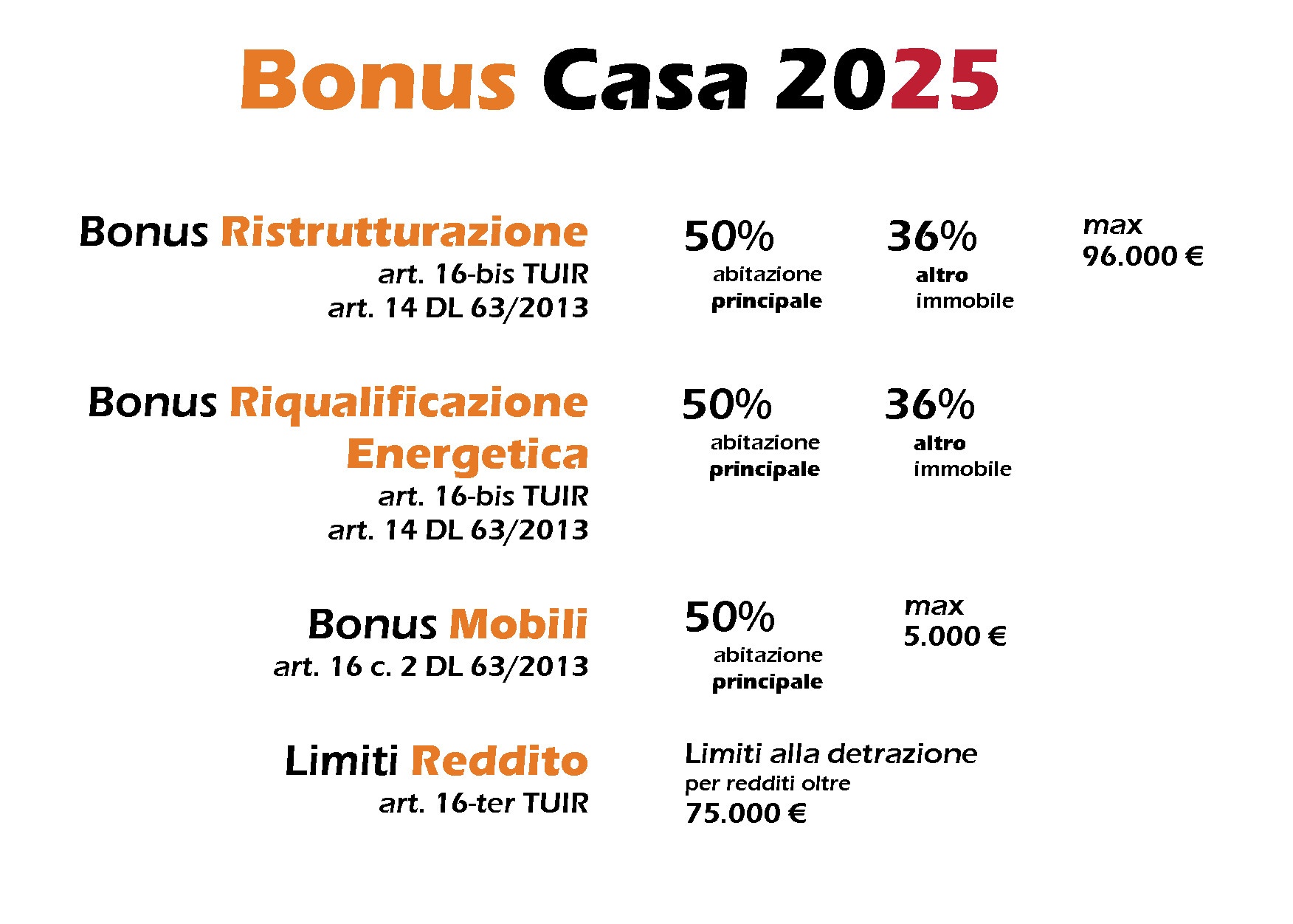 Bonus Casa 2025

Bonus Ristrutturazione
art. 16-bis TUIR
art. 14 DL 63/2013

50%
abitazione principale

36%
altro immobile

max 96.000 €

Bonus Riqualificazione Energetica
art. 16-bis TUIR
art. 14 DL 63/2013

50%
abitazione principale

36%
altro immobile

Bonus Mobili
art. 16 c. 2 DL 63/2013

50%
abitazione principale

max 5.000 €

Limiti Reddito
art. 16-ter TUIR

Limiti alla detrazione
per redditi oltre
75.000 €